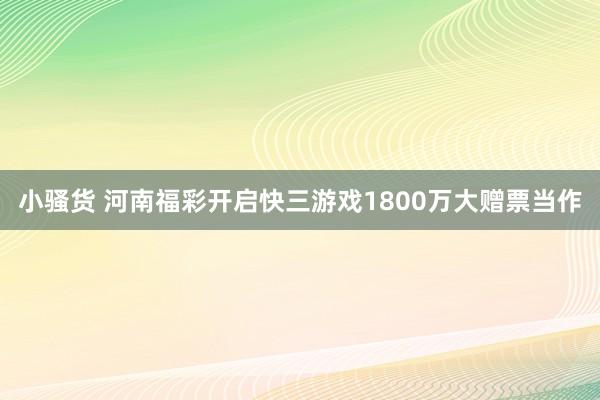 小骚货 河南福彩开启快三游戏1800万大赠票当作